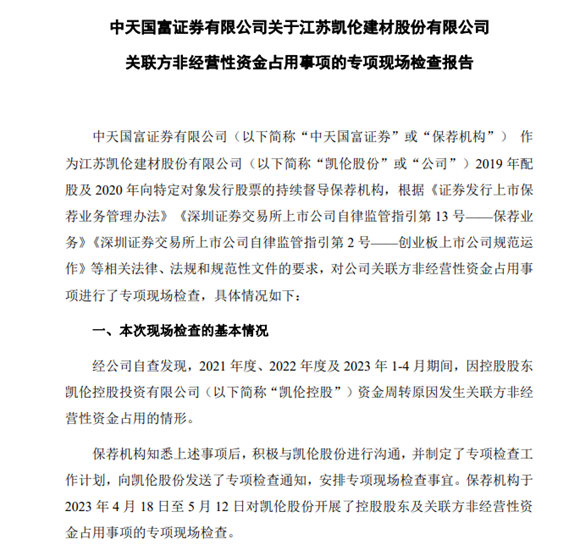 中天国富证券有限公司关于江苏凯伦建材股份有限公司

关联方非经营性资金占用事项的专项现场检查报告

中天国富证券有限公司（以下简称“中天国富证券”或“保荐机构”） 作为江苏凯伦建材股份有限公司（以下简称“凯伦股份”或“公司”）2019 年配股及 2020 年向特定对象发行股票的持续督导保荐机构，根据《证券发行上市保荐业务管理办法》《深圳证券交易所上市公司自律监管指引第 13 号——保荐业务》《深圳证券交易所上市公司自律监管指引第 2 号——创业板上市公司规范运作》等相关法律、法规和规范性文件的要求，对公司关联方非经营性资金占用事项进行了专项现场检查，具体情况如下：

一、本次现场检查的基本情况

经公司自查发现，2021 年度、2022 年度及 2023 年 1-4 月期间，因控股股东凯伦控股投资有限公司（以下简称“凯伦控股”）资金周转原因发生关联方非经营性资金占用的情形。

保荐机构知悉上述事项后，积极与凯伦股份进行沟通，并制定了专项检查工作计划，向凯伦股份发送了专项检查通知，安排专项现场检查事宜。保荐机构于 2023 年 4 月 18 日至 5 月 12 日对凯伦股份开展了控股股东及关联方非经营性资金占用事项的专项现场检查。